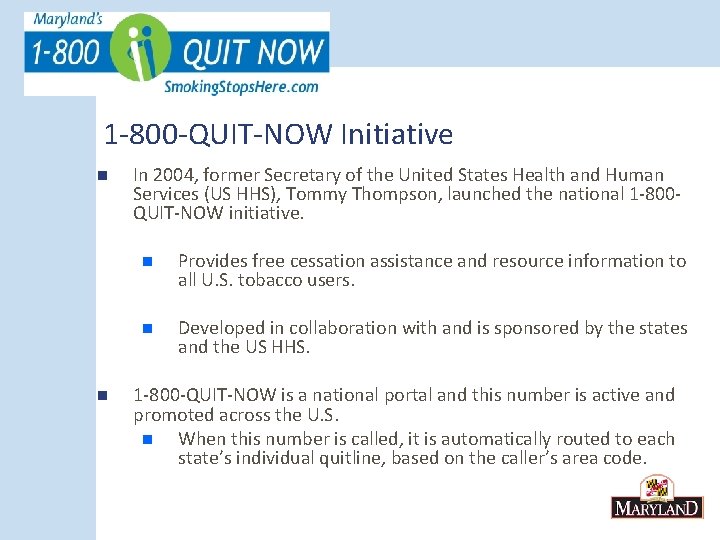 Maryland's
1-800 QUIT NOW
SmokingStopsHere.com

1-800-QUIT-NOW Initiative

In 2004, former Secretary of the United States Health and Human Services (US HHS), Tommy Thompson, launched the national 1-800-QUIT-NOW initiative.

Provides free cessation assistance and resource information to all U.S. tobacco users.

Developed in collaboration with and is sponsored by the states and the US HHS.

1-800-QUIT-NOW is a national portal and this number is active and promoted across the U.S.

When this number is called, it is automatically routed to each state's individual quitline, based on the caller's area code.

MARYLAND